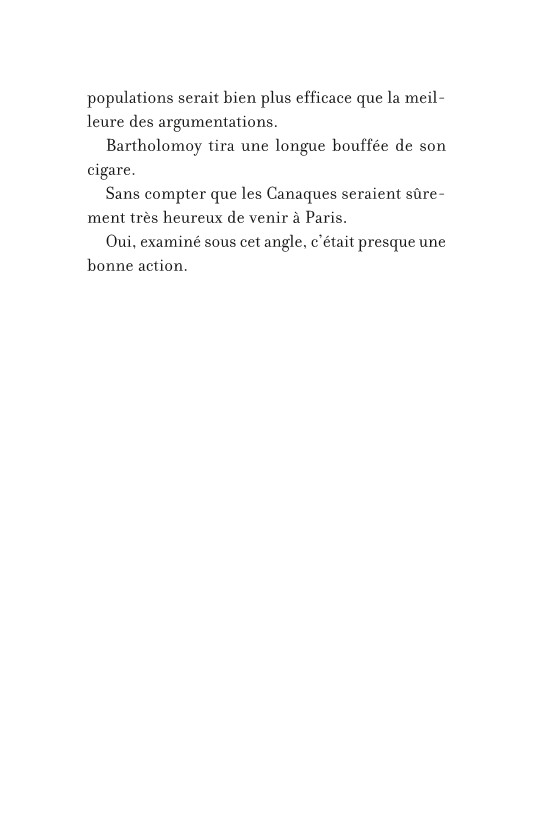 populations serait bien plus efficace que la meilleure des argumentations.

Bartholomoy tira une longue bouffée de son cigare.

Sans compter que les Canaques seraient sûrement très heureux de venir à Paris.

Oui, examiné sous cet angle, c'était presque une bonne action.